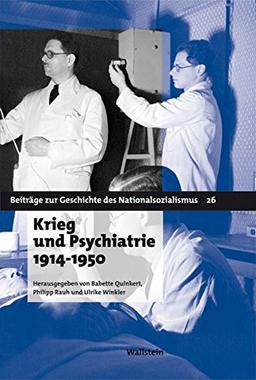 Beiträge zur Geschichte des Nationalsozialismus 26

Krieg und Psychiatrie 1914-1950

Herausgegeben von Babette Quinkert, Philipp Rauh und Ulrike Winkler

Wallstein